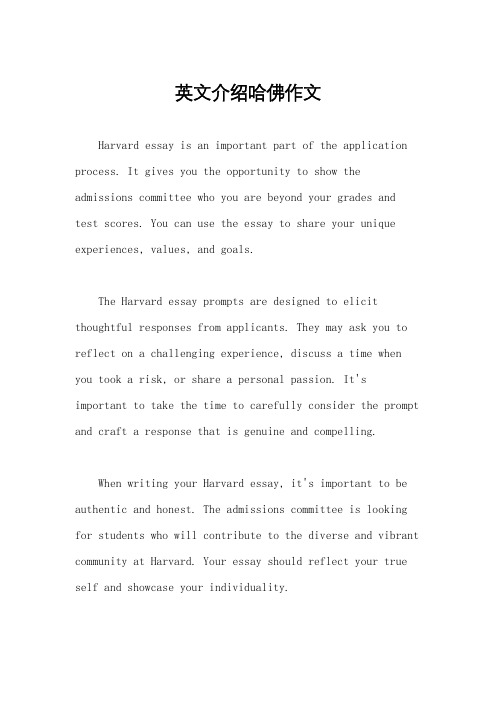 英文介绍哈佛作文

Harvard essay is an important part of the application process. It gives you the opportunity to show the admissions committee who you are beyond your grades and test scores. You can use the essay to share your unique experiences, values, and goals.

The Harvard essay prompts are designed to elicit thoughtful responses from applicants. They may ask you to reflect on a challenging experience, discuss a time when you took a risk, or share a personal passion. It's important to take the time to carefully consider the prompt and craft a response that is genuine and compelling.

When writing your Harvard essay, it's important to be authentic and honest. The admissions committee is looking for students who will contribute to the diverse and vibrant community at Harvard. Your essay should reflect your true self and showcase your individuality.